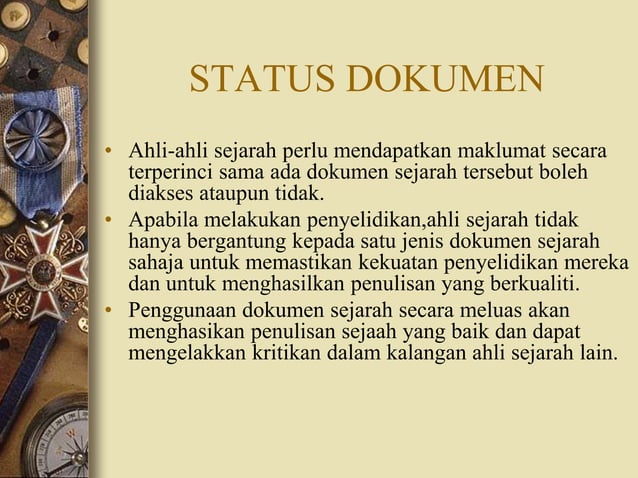 STATUS DOKUMEN

• Ahli-ahli sejarah perlu mendapatkan maklumat secara terperinci sama ada dokumen sejarah tersebut boleh diakses ataupun tidak.

• Apabila melakukan penyelidikan,ahli sejarah tidak hanya bergantung kepada satu jenis dokumen sejarah sahaja untuk memastikan kekuatan penyelidikan mereka dan untuk menghasilkan penulisan yang berkualiti.

• Penggunaan dokumen sejarah secara meluas akan menghasikan penulisan sejaah yang baik dan dapat mengelakkan kritikan dalam kalangan ahli sejarah lain.